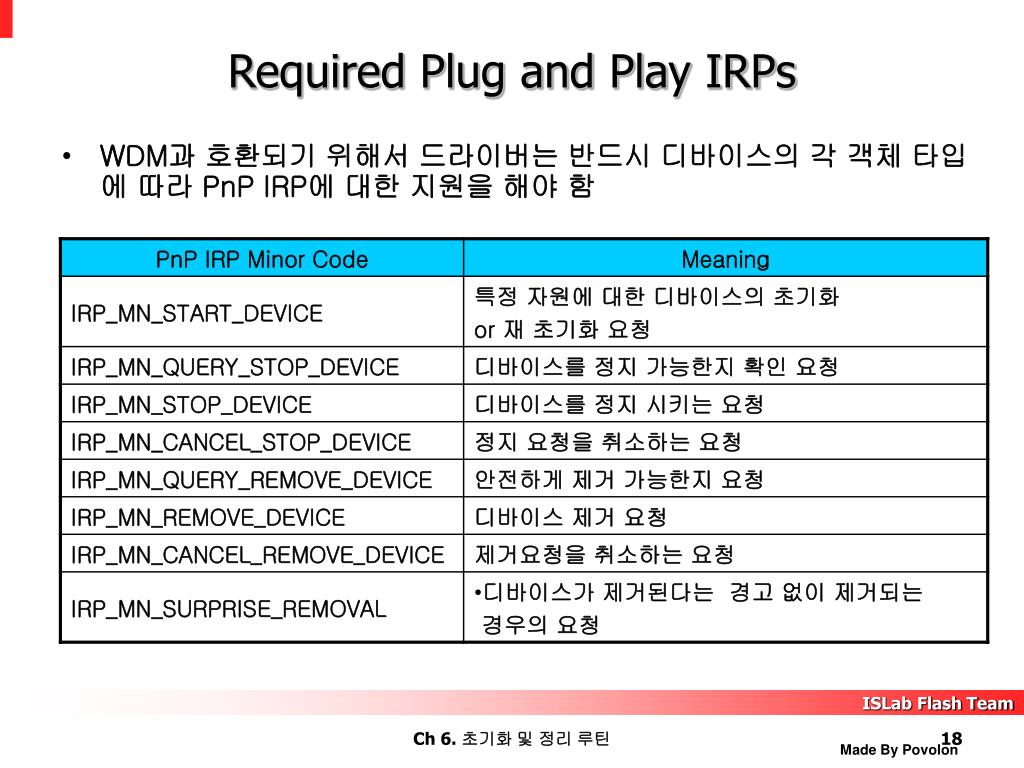 Required Plug and Play IRPs

• WDM과 호환되기 위해서 드라이버는 반드시 디바이스의 각 객체 타입에 따라 PnP IRP에 대한 지원을 해야 함

| PnP IRP Minor Code | Meaning |
|---|---|
| IRP_MN_START_DEVICE | 특정 자원에 대한 디바이스의 초기화 or 재 초기화 요청 |
| IRP_MN_QUERY_STOP_DEVICE | 디바이스를 정지 가능한지 확인 요청 |
| IRP_MN_STOP_DEVICE | 디바이스를 정지 시키는 요청 |
| IRP_MN_CANCEL_STOP_DEVICE | 정지 요청을 취소하는 요청 |
| IRP_MN_QUERY_REMOVE_DEVICE | 안전하게 제거 가능한지 요청 |
| IRP_MN_REMOVE_DEVICE | 디바이스 제거 요청 |
| IRP_MN_CANCEL_REMOVE_DEVICE | 제거요청을 취소하는 요청 |
| IRP_MN_SURPRISE_REMOVAL | •디바이스가 제거된다는 경고 없이 제거되는 경우의 요청 |

ISLab Flash Team

Ch 6. 초기화 및 정리 루틴

18

Made By Povolon